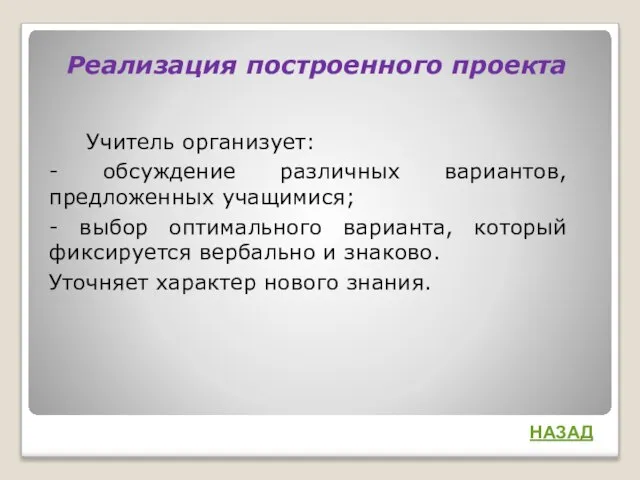 Реализация построенного проекта

Учитель организует:

- обсуждение различных вариантов, предложенных учащимися;

- выбор оптимального варианта, который фиксируется вербально и знаково.

Уточняет характер нового знания.

НАЗАД